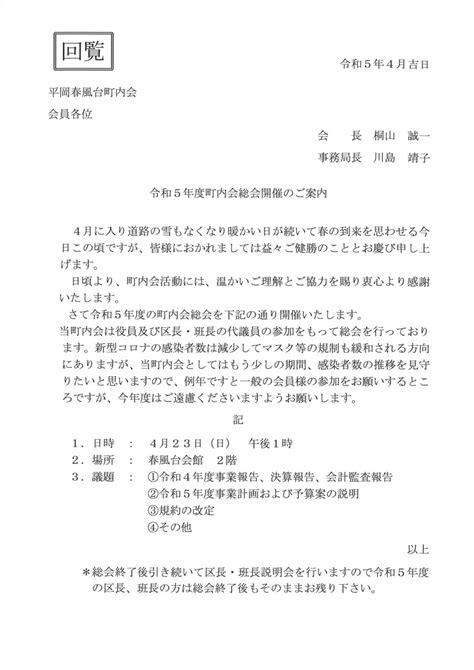 回覧

令和５年４月吉日

平岡春風台町内会
会員各位

会　長　桐山　誠一
事務局長　川島　靖子

令和５年度町内会総会開催のご案内

４月に入り道路の雪もなくなり暖かい日が続いて春の到来を思わせる今日この頃ですが、皆様におかれましては益々ご健勝のこととお慶び申し上げます。

日頃より、町内会活動には、温かいご理解とご協力を賜り衷心より感謝いたします。

さて令和５年度の町内会総会を下記の通り開催いたします。

当町内会は役員及び区長・班長の代議員の参加をもって総会を行っております。新型コロナの感染者数は減少してマスク等の規制も緩和される方向にありますが、当町内会としてはもう少しの期間、感染者数の推移を見守りたいと思いますので、例年ですと一般の会員様の参加をお願いするところですが、今年度はご遠慮くださいますようお願いします。

記

１．日時　：　４月２３日（日）　午後１時
２．場所　：　春風台会館　２階
３．議題　：　①令和４年度事業報告、決算報告、会計監査報告
②令和５年度事業計画および予算案の説明
③規約の改定
④その他

以上

＊総会終了後引き続いて区長・班長説明会を行いますので令和５年度の区長、班長の方は総会終了後もそのままお残り下さい。